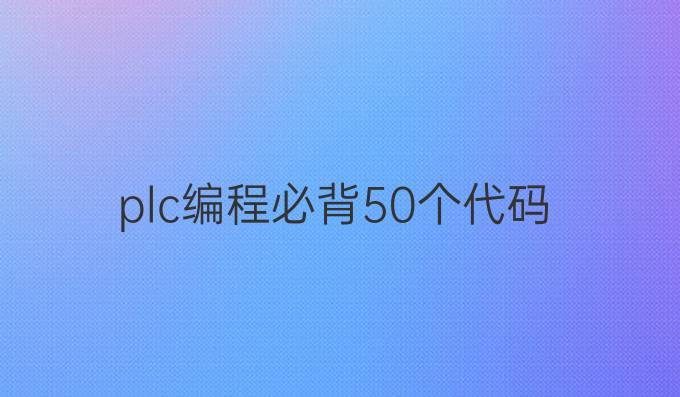 plc编程必背50个代码